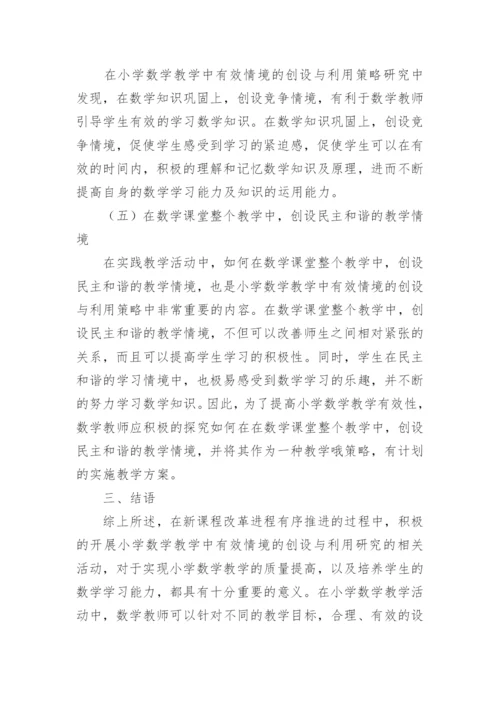 在小学数学教学中有效情境的创设与利用策略研究中发现，在数学知识巩固上，创设竞争情境，有利于数学教师引导学生有效的学习数学知识。在数学知识巩固上，创设竞争情境，促使学生感受到学习的紧迫感，促使学生可以在有效的时间内，积极的理解和记忆数学知识及原理，进而不断提高自身的数学学习能力及知识的运用能力。

（五）在数学课堂整个教学中，创设民主和谐的教学情境

在实践教学活动中，如何在数学课堂整个教学中，创设民主和谐的教学情境，也是小学数学教学中有效情境的创设与利用策略中非常重要的内容。在数学课堂整个教学中，创设民主和谐的教学情境，不但可以改善师生之间相对紧张的关系，而且可以提高学生学习的积极性。同时，学生在民主和谐的学习情境中，也极易感受到数学学习的乐趣，并不断的努力学习数学知识。因此，为了提高小学数学教学有效性，数学教师应积极的探究如何在在数学课堂整个教学中，创设民主和谐的教学情境，并将其作为一种教学哦策略，有计划的实施教学方案。

三、结语

综上所述，在新课程改革进程有序推进的过程中，积极的开展小学数学教学中有效情境的创设与利用研究的相关活动，对于实现小学数学教学的质量提高，以及培养学生的数学学习能力，都具有十分重要的意义。在小学数学教学活动中，数学教师可以针对不同的教学目标，合理、有效的设